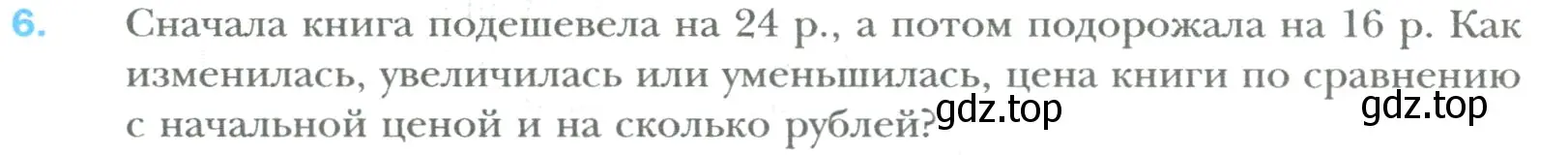 6. Сначала книга подешевела на 24 р., а потом подорожала на 16 р. Как изменилась, увеличилась или уменьшилась, цена книги по сравнению с начальной ценой и на сколько рублей?

gdz.top gdz.top